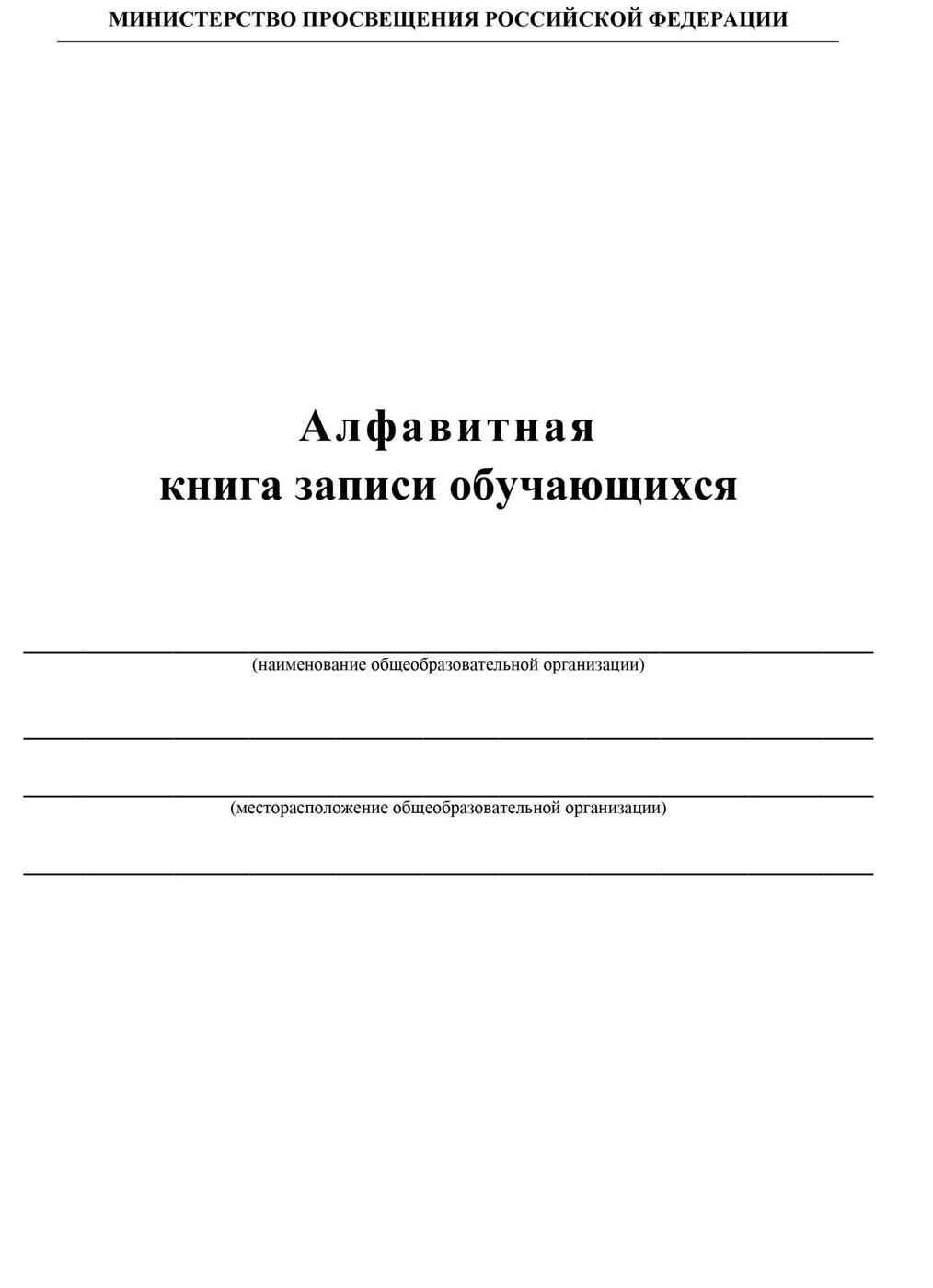 МИНИСТЕРСТВО ПРОСВЕЩЕНИЯ РОССИЙСКОЙ ФЕДЕРАЦИИ

Алфавитная
книга записи обучающихся

(наименование общеобразовательной организации)

(месторасположение общеобразовательной организации)